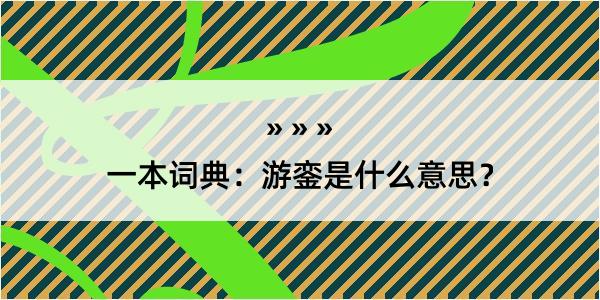 » » »

一本词典：游銮是什么意思?